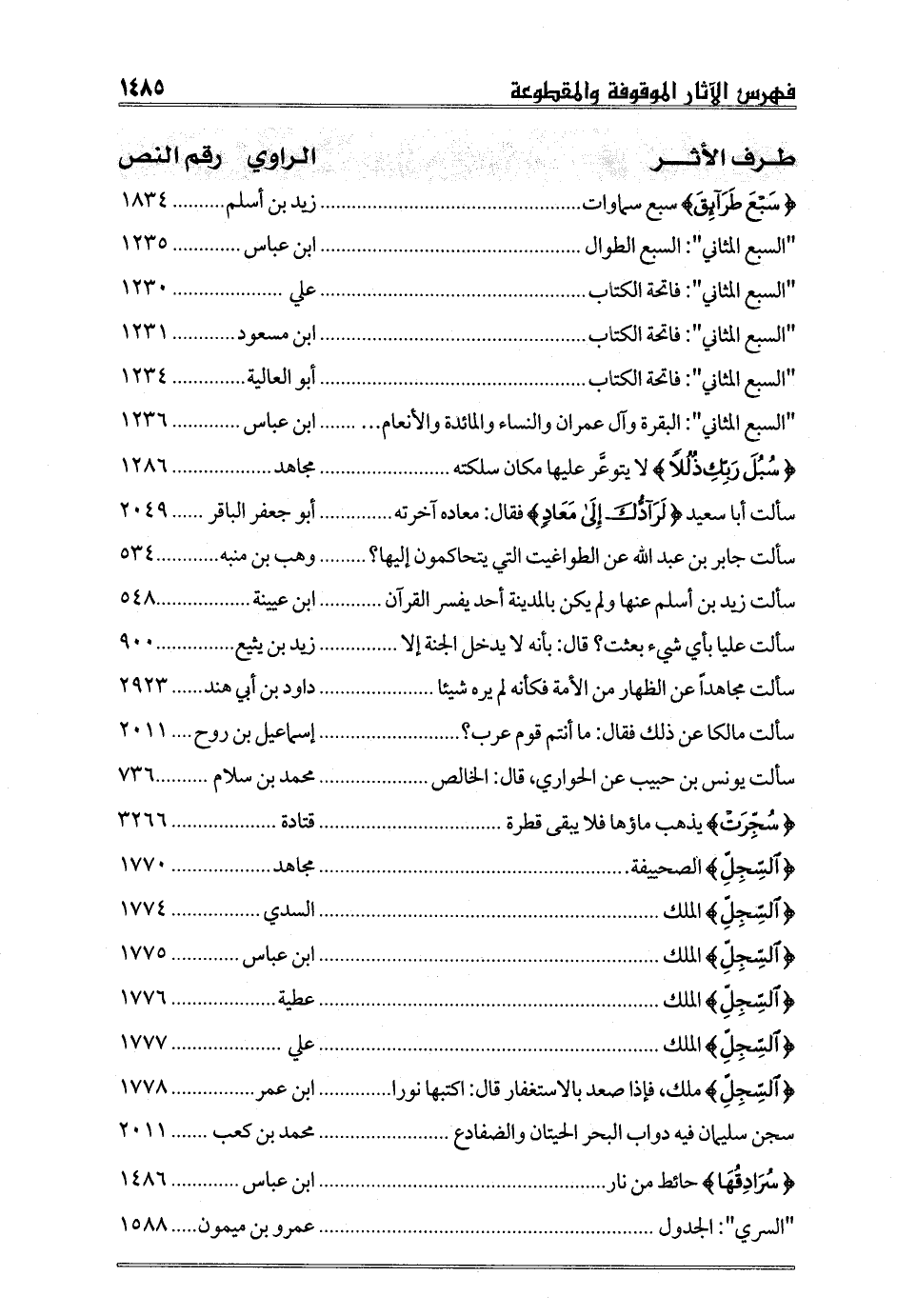 فهرس الآثار الموقوفة والمقطوعة ١٤٨٥

| طرف الأثر | الراوي | رقم النص |
|---|---|---|
| ﴿سَبْعَ طَرَآئِقَ﴾ سبع سماوات | زيد بن أسلم | ١٨٣٤ |
| "السبع المثاني": السبع الطوال | ابن عباس | ١٢٣٥ |
| "السبع المثاني": فاتحة الكتاب | علي | ١٢٣٠ |
| "السبع المثاني": فاتحة الكتاب | ابن مسعود | ١٢٣١ |
| "السبع المثاني": فاتحة الكتاب | أبو العالية | ١٢٣٤ |
| "السبع المثاني": البقرة وآل عمران والنساء والمائدة والأنعام... | ابن عباس | ١٢٣٦ |
| ﴿سُبُلَ رَبِّكِ ذُلُلًا﴾ لا يتوعَّر عليها مكان سلكته | مجاهد | ١٢٨٦ |
| سألت أبا سعيد ﴿لَرَآدُّكَ إِلَىٰ مَعَادٍ﴾ فقال: معاده آخرته | أبو جعفر الباقر | ٢٠٤٩ |
| سألت جابر بن عبد الله عن الطواغيت التي يتحاكمون إليها؟ | وهب بن منبه | ٥٣٤ |
| سألت زيد بن أسلم عنها ولم يكن بالمدينة أحد يفسر القرآن | ابن عيينة | ٥٤٨ |
| سألت عليا بأي شيء بعثت؟ قال: بأنه لا يدخل الجنة إلا | زيد بن يثيع | ٩٠٠ |
| سألت مجاهداً عن الظهار من الأمة فكأنه لم يره شيئا | داود بن أبي هند | ٢٩٢٣ |
| سألت مالكا عن ذلك فقال: ما أنتم قوم عرب؟ | إسماعيل بن روح | ٢٠١١ |
| سألت يونس بن حبيب عن الحواري، قال: الخالص | محمد بن سلام | ٧٣٦ |
| ﴿سُجِّرَتْ﴾ يذهب ماؤها فلا يبقى قطرة | قتادة | ٣٢٦٦ |
| ﴿ٱلسِّجِلِّ﴾ الصحيفة | مجاهد | ١٧٧٠ |
| ﴿ٱلسِّجِلِّ﴾ الملك | السدي | ١٧٧٤ |
| ﴿ٱلسِّجِلِّ﴾ الملك | ابن عباس | ١٧٧٥ |
| ﴿ٱلسِّجِلِّ﴾ الملك | عطية | ١٧٧٦ |
| ﴿ٱلسِّجِلِّ﴾ الملك | علي | ١٧٧٧ |
| ﴿ٱلسِّجِلِّ﴾ ملك، فإذا صعد بالاستغفار قال: اكتبها نورا | ابن عمر | ١٧٧٨ |
| سجن سليمان فيه دواب البحر الحيتان والضفادع | محمد بن كعب | ٢٠١١ |
| ﴿سُرَادِقُهَا﴾ حائط من نار | ابن عباس | ١٤٨٦ |
| "السري": الجدول | عمرو بن ميمون | ١٥٨٨ |